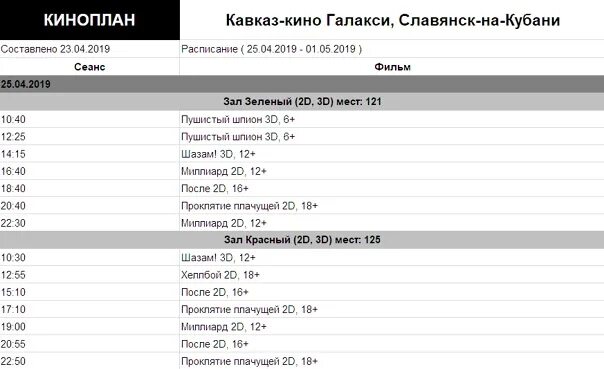 | КИНОПЛАН | Кавказ-кино Галакси, Славянск-на-Кубани |
|---|---|
| Составлено 23.04.2019 | Расписание ( 25.04.2019 - 01.05.2019 ) |
| Сеанс | Фильм |
| 25.04.2019 | |
| Зал Зеленый (2D, 3D) мест: 121 | |
| 10:40 | Пушистый шпион 3D, 6+ |
| 12:25 | Пушистый шпион 3D, 6+ |
| 14:15 | Шазам! 3D, 12+ |
| 16:40 | Миллиард 2D, 12+ |
| 18:40 | После 2D, 16+ |
| 20:40 | Проклятие плачущей 2D, 18+ |
| 22:30 | Миллиард 2D, 12+ |
| Зал Красный (2D, 3D) мест: 125 | |
| 10:30 | Шазам! 3D, 12+ |
| 12:55 | Хеллбой 2D, 18+ |
| 15:10 | После 2D, 16+ |
| 17:10 | Проклятие плачущей 2D, 18+ |
| 19:00 | Миллиард 2D, 12+ |
| 20:55 | После 2D, 16+ |
| 22:50 | Проклятие плачущей 2D, 18+ |